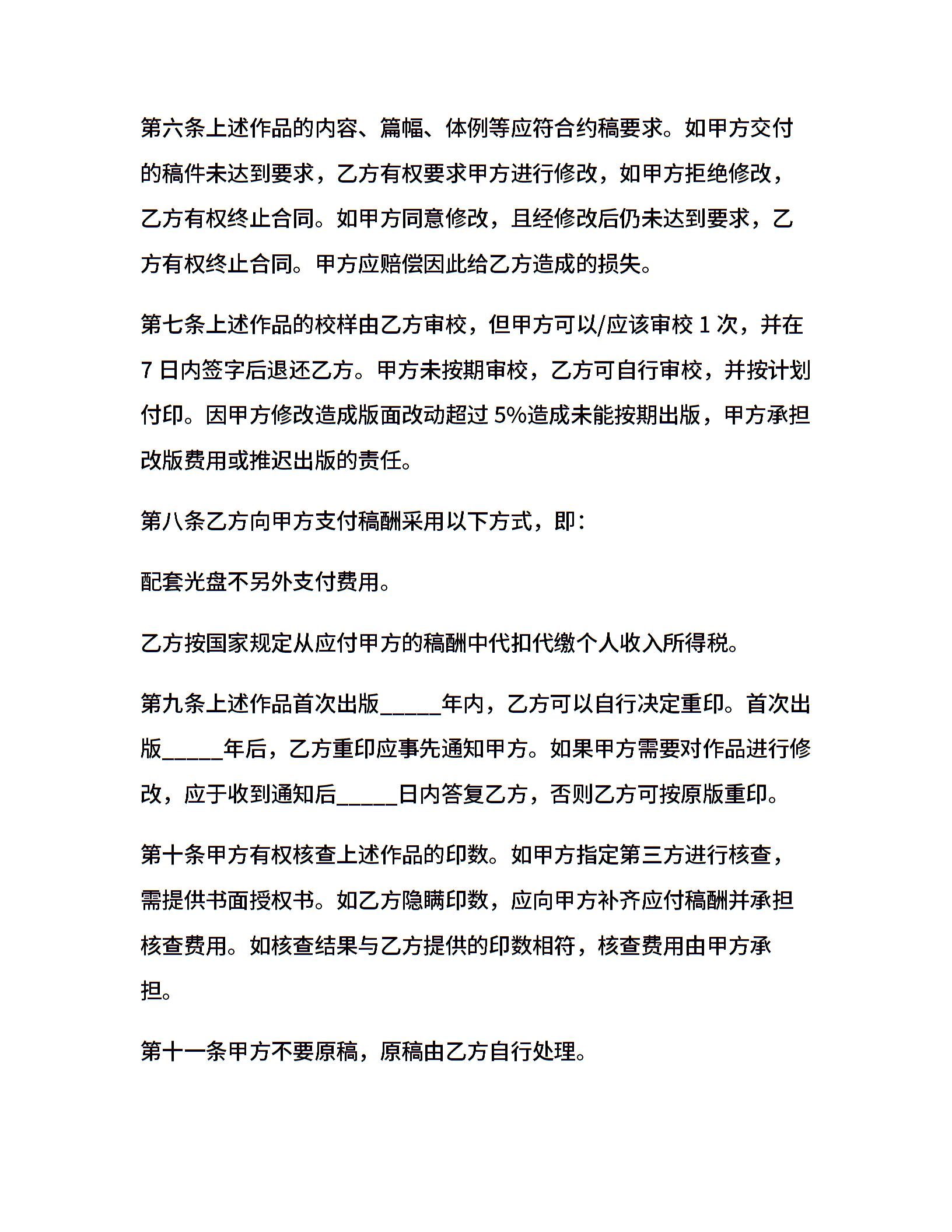 第六条上述作品的内容、篇幅、体例等应符合约稿要求。如甲方交付的稿件未达到要求，乙方有权要求甲方进行修改，如甲方拒绝修改，乙方有权终止合同。如甲方同意修改，且经修改后仍未达到要求，乙方有权终止合同。甲方应赔偿因此给乙方造成的损失。

第七条上述作品的校样由乙方审校，但甲方可以/应该审校 1 次，并在 7 日内签字后退还乙方。甲方未按期审校，乙方可自行审校，并按计划付印。因甲方修改造成版面改动超过 5%造成未能按期出版，甲方承担改版费用或推迟出版的责任。

第八条乙方向甲方支付稿酬采用以下方式，即：

配套光盘不另外支付费用。

乙方按国家规定从应付甲方的稿酬中代扣代缴个人收入所得税。

第九条上述作品首次出版_____年内，乙方可以自行决定重印。首次出版_____年后，乙方重印应事先通知甲方。如果甲方需要对作品进行修改，应于收到通知后_____日内答复乙方，否则乙方可按原版重印。

第十条甲方有权核查上述作品的印数。如甲方指定第三方进行核查，需提供书面授权书。如乙方隐瞒印数，应向甲方补齐应付稿酬并承担核查费用。如核查结果与乙方提供的印数相符，核查费用由甲方承担。

第十一条甲方不要原稿，原稿由乙方自行处理。